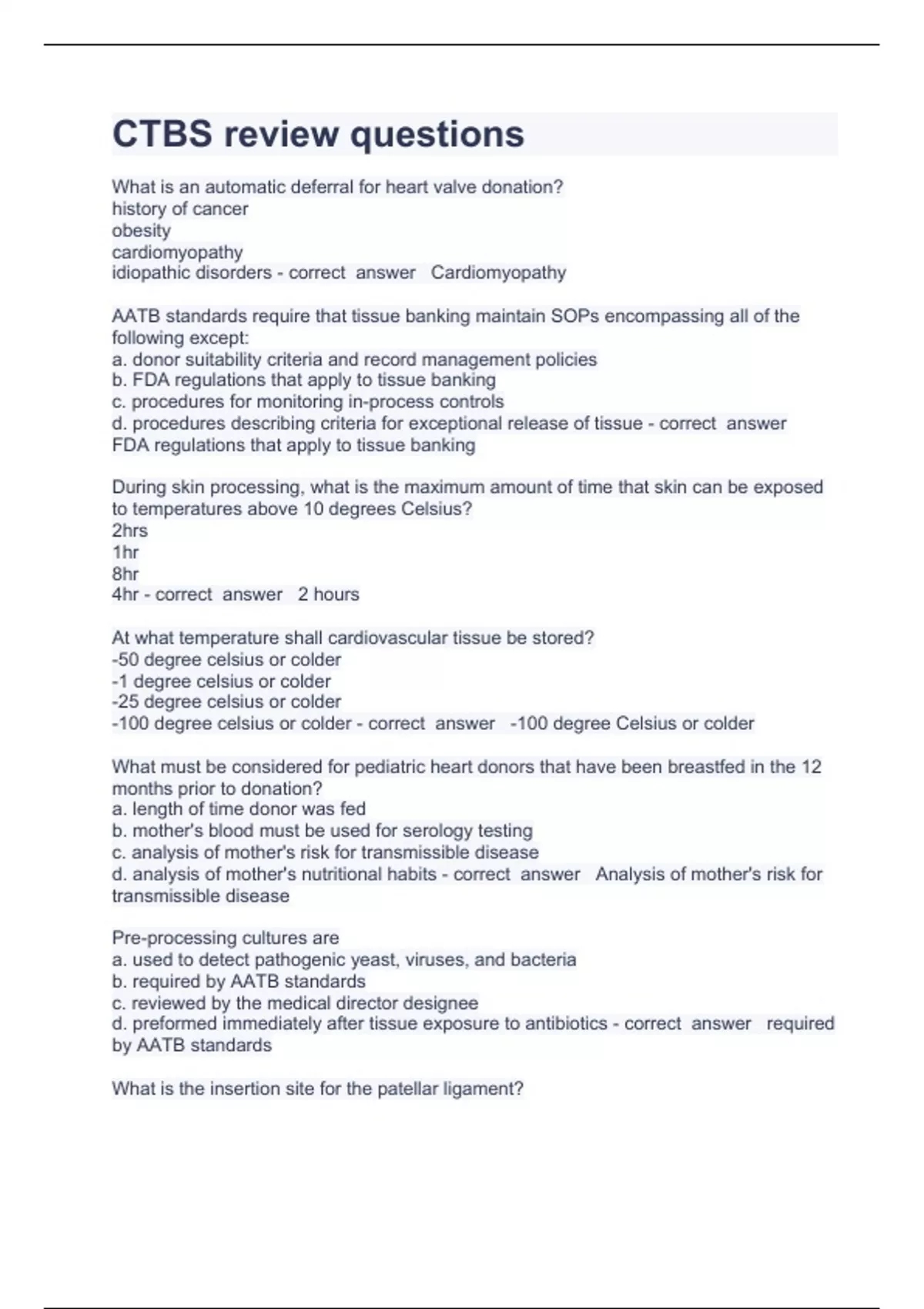 CTBS review questions

What is an automatic deferral for heart valve donation?
history of cancer
obesity
cardiomyopathy
idiopathic disorders - correct answer Cardiomyopathy

AATB standards require that tissue banking maintain SOPs encompassing all of the following except:
a. donor suitability criteria and record management policies
b. FDA regulations that apply to tissue banking
c. procedures for monitoring in-process controls
d. procedures describing criteria for exceptional release of tissue - correct answer FDA regulations that apply to tissue banking

During skin processing, what is the maximum amount of time that skin can be exposed to temperatures above 10 degrees Celsius?
2hrs
1hr
8hr
4hr - correct answer 2 hours

At what temperature shall cardiovascular tissue be stored?
-50 degree celsius or colder
-1 degree celsius or colder
-25 degree celsius or colder
-100 degree celsius or colder - correct answer -100 degree Celsius or colder

What must be considered for pediatric heart donors that have been breastfed in the 12 months prior to donation?
a. length of time donor was fed
b. mother's blood must be used for serology testing
c. analysis of mother's risk for transmissible disease
d. analysis of mother's nutritional habits - correct answer Analysis of mother's risk for transmissible disease

Pre-processing cultures are
a. used to detect pathogenic yeast, viruses, and bacteria
b. required by AATB standards
c. reviewed by the medical director designee
d. preformed immediately after tissue exposure to antibiotics - correct answer required by AATB standards

What is the insertion site for the patellar ligament?